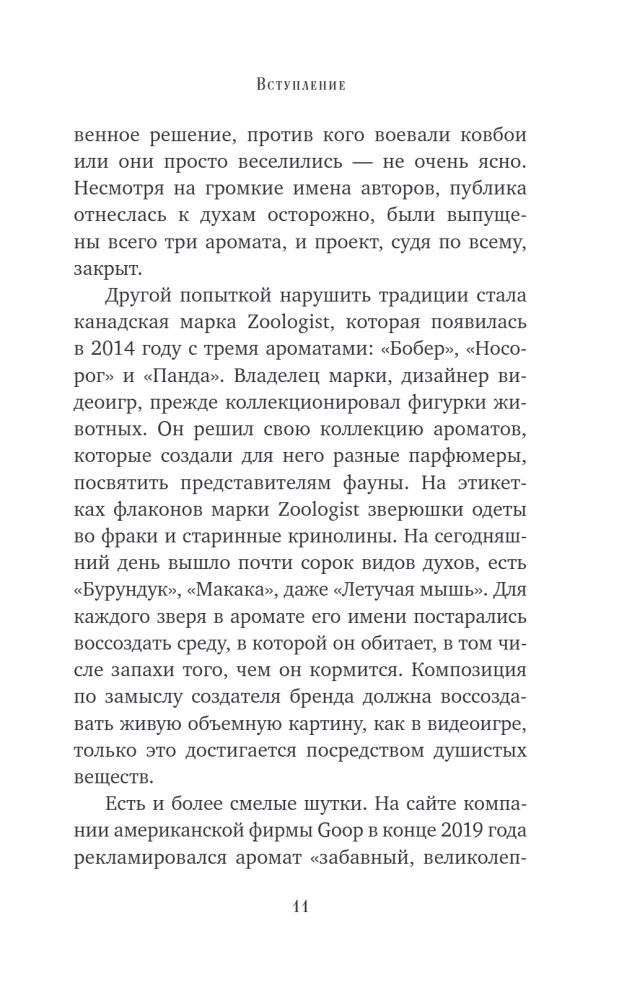 Вступление

венное решение, против кого воевали ковбои или они просто веселились — не очень ясно. Несмотря на громкие имена авторов, публика отнеслась к духам осторожно, были выпущены всего три аромата, и проект, судя по всему, закрыт.

Другой попыткой нарушить традиции стала канадская марка Zoologist, которая появилась в 2014 году с тремя ароматами: «Бобер», «Носорог» и «Панда». Владелец марки, дизайнер видеоигр, прежде коллекционировал фигурки животных. Он решил свою коллекцию ароматов, которые создали для него разные парфюмеры, посвятить представителям фауны. На этикетках флаконов марки Zoologist зверюшки одеты во фраки и старинные кринолины. На сегодняшний день вышло почти сорок видов духов, есть «Бурундук», «Макака», даже «Летучая мышь». Для каждого зверя в аромате его имени постарались воссоздать среду, в которой он обитает, в том числе запахи того, чем он кормится. Композиция по замыслу создателя бренда должна воссоздавать живую объемную картину, как в видеоигре, только это достигается посредством душистых веществ.

Есть и более смелые шутки. На сайте компании американской фирмы Goop в конце 2019 года рекламировался аромат «забавный, великолеп-

11